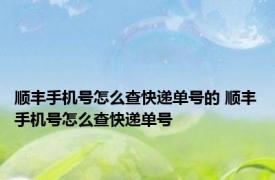 顺丰手机号怎么查快递单号的 顺丰手机号怎么查快递单号